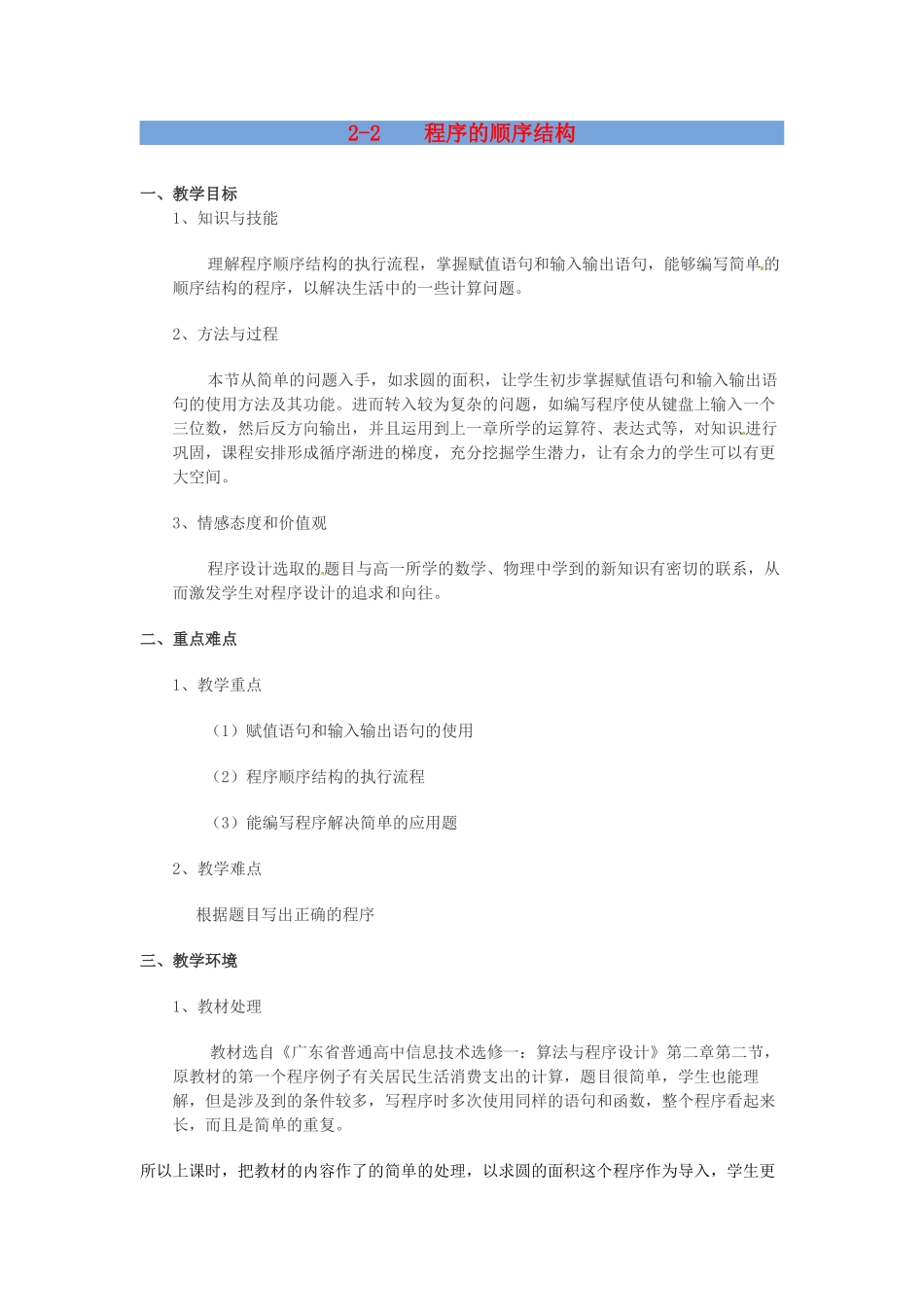 2-2　　程序的顺序结构

一、教学目标

1、知识与技能

理解程序顺序结构的执行流程，掌握赋值语句和输入输出语句，能够编写简单的顺序结构的程序，以解决生活中的一些计算问题。

2、方法与过程

本节从简单的问题入手，如求圆的面积，让学生初步掌握赋值语句和输入输出语句的使用方法及其功能。进而转入较为复杂的问题，如编写程序使从键盘上输入一个三位数，然后反方向输出，并且运用到上一章所学的运算符、表达式等，对知识进行巩固，课程安排形成循序渐进的梯度，充分挖掘学生潜力，让有余力的学生可以有更大空间。

3、情感态度和价值观

程序设计选取的题目与高一所学的数学、物理中学到的新知识有密切的联系，从而激发学生对程序设计的追求和向往。

二、重点难点

1、教学重点

（1）赋值语句和输入输出语句的使用

（2）程序顺序结构的执行流程

（3）能编写程序解决简单的应用题

2、教学难点

根据题目写出正确的程序

三、教学环境

1、教材处理

教材选自《广东省普通高中信息技术选修一：算法与程序设计》第二章第二节，原教材的第一个程序例子有关居民生活消费支出的计算，题目很简单，学生也能理解，但是涉及到的条件较多，写程序时多次使用同样的语句和函数，整个程序看起来长，而且是简单的重复。

所以上课时，把教材的内容作了的简单的处理，以求圆的面积这个程序作为导入，学生更